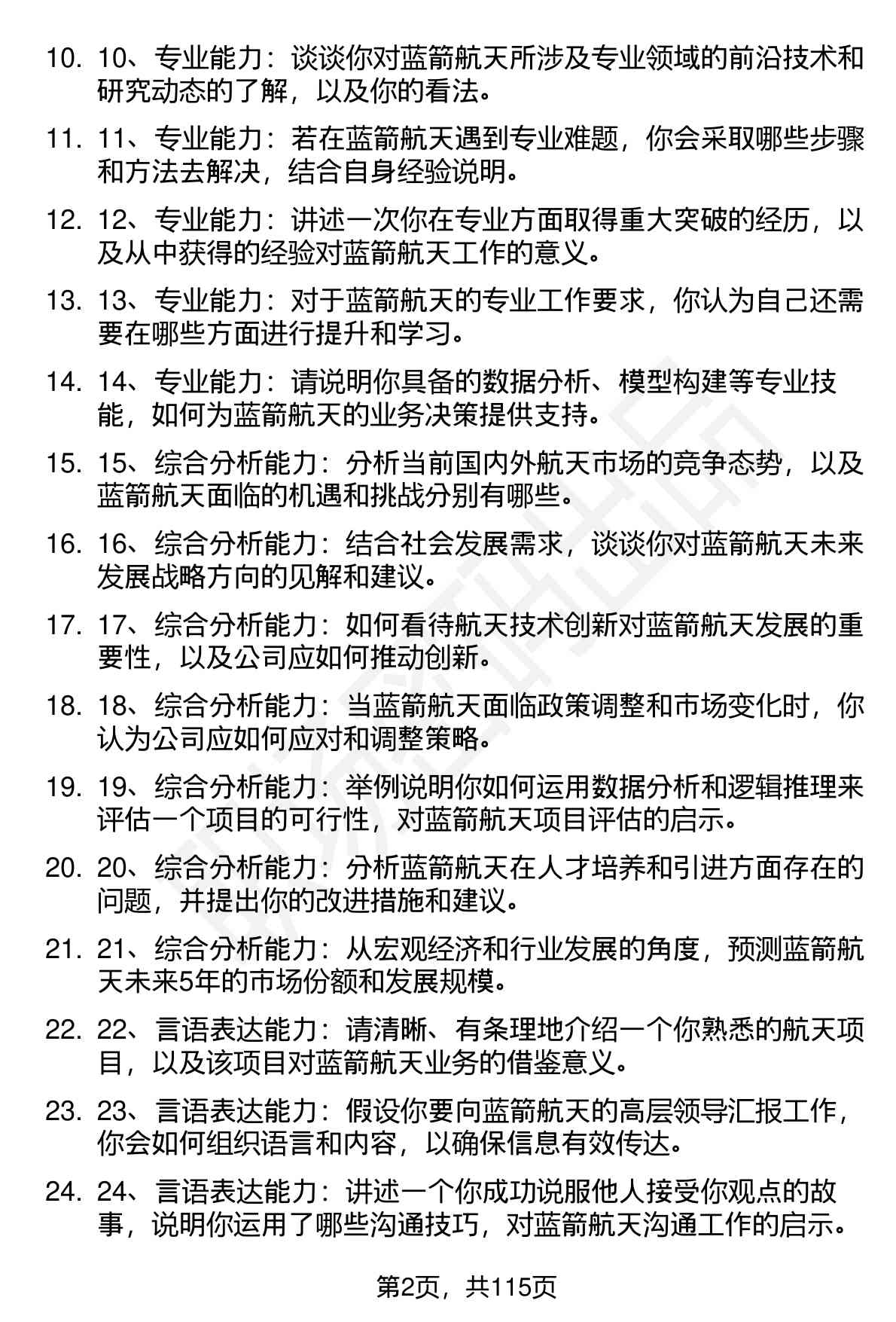 10. 10、专业能力：谈谈你对蓝箭航天所涉及专业领域的前沿技术和研究动态的了解，以及你的看法。

11. 11、专业能力：若在蓝箭航天遇到专业难题，你会采取哪些步骤和方法去解决，结合自身经验说明。

12. 12、专业能力：讲述一次你在专业方面取得重大突破的经历，以及从中获得的经验对蓝箭航天工作的意义。

13. 13、专业能力：对于蓝箭航天的专业工作要求，你认为自己还需要在哪些方面进行提升和学习。

14. 14、专业能力：请说明你具备的数据分析、模型构建等专业技能，如何为蓝箭航天的业务决策提供支持。

15. 15、综合分析能力：分析当前国内外航天市场的竞争态势，以及蓝箭航天面临的机遇和挑战分别有哪些。

16. 16、综合分析能力：结合社会发展需求，谈谈你对蓝箭航天未来发展战略方向的见解和建议。

17. 17、综合分析能力：如何看待航天技术创新对蓝箭航天发展的重要性，以及公司应如何推动创新。

18. 18、综合分析能力：当蓝箭航天面临政策调整和市场变化时，你认为公司应如何应对和调整策略。

19. 19、综合分析能力：举例说明你如何运用数据分析和逻辑推理来评估一个项目的可行性，对蓝箭航天项目评估的启示。

20. 20、综合分析能力：分析蓝箭航天在人才培养和引进方面存在的问题，并提出你的改进措施和建议。

21. 21、综合分析能力：从宏观经济和行业发展的角度，预测蓝箭航天未来5年的市场份额和发展规模。

22. 22、言语表达能力：请清晰、有条理地介绍一个你熟悉的航天项目，以及该项目对蓝箭航天业务的借鉴意义。

23. 23、言语表达能力：假设你要向蓝箭航天的高层领导汇报工作，你会如何组织语言和内容，以确保信息有效传达。

24. 24、言语表达能力：讲述一个你成功说服他人接受你观点的故事，说明你运用了哪些沟通技巧，对蓝箭航天沟通工作的启示。

第2页，共115页